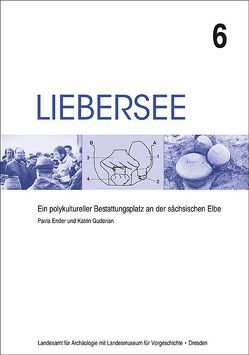 6

LIEBERSEE

B A 3 1 4 2

Ein polykultureller Bestattungsplatz an der sächsischen Elbe

Pavla Ender und Katrin Guderian

Landesamt für Archäologie mit Landesmuseum für Vorgeschichte • Dresden